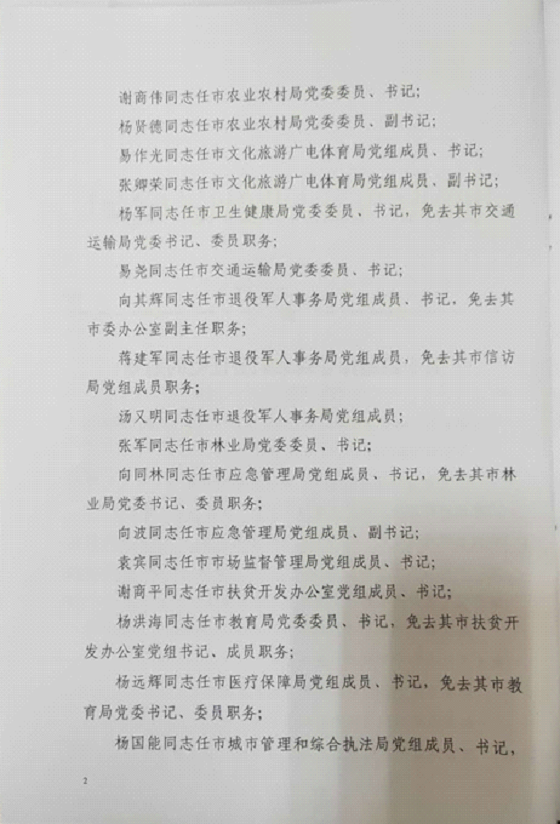 谢商伟同志任市农业农村局党委委员、书记；

杨贤德同志任市农业农村局党委委员、副书记；

易作光同志任市文化旅游广电体育局党组成员、书记；

张卿荣同志任市文化旅游广电体育局党组成员、副书记；

杨军同志任市卫生健康局党委委员、书记，免去其市交通运输局党委书记、委员职务；

易尧同志任市交通运输局党委委员、书记；

向其辉同志任市退役军人事务局党组成员、书记，免去其市委办公室副主任职务；

蒋建军同志任市退役军人事务局党组成员，免去其市信访局党组成员职务；

汤又明同志任市退役军人事务局党组成员；

张军同志任市林业局党委委员、书记；

向同林同志任市应急管理局党组成员、书记，免去其市林业局党委书记、委员职务；

向波同志任市应急管理局党组成员、副书记；

袁宾同志任市市场监督管理局党组成员、书记；

谢商平同志任市扶贫开发办公室党组成员、书记；

杨洪海同志任市教育局党委委员、书记，免去其市扶贫开发办公室党组书记、成员职务；

杨远辉同志任市医疗保障局党组成员、书记，免去其市教育局党委书记、委员职务；

杨国能同志任市城市管理和综合执法局党组成员、书记，

2